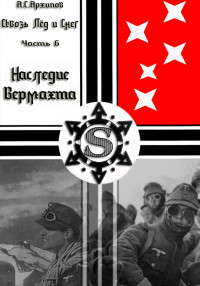 А.С.Архипов

Сквозь Лёд и Снег

Часть 6

Наследие Вермахта

S